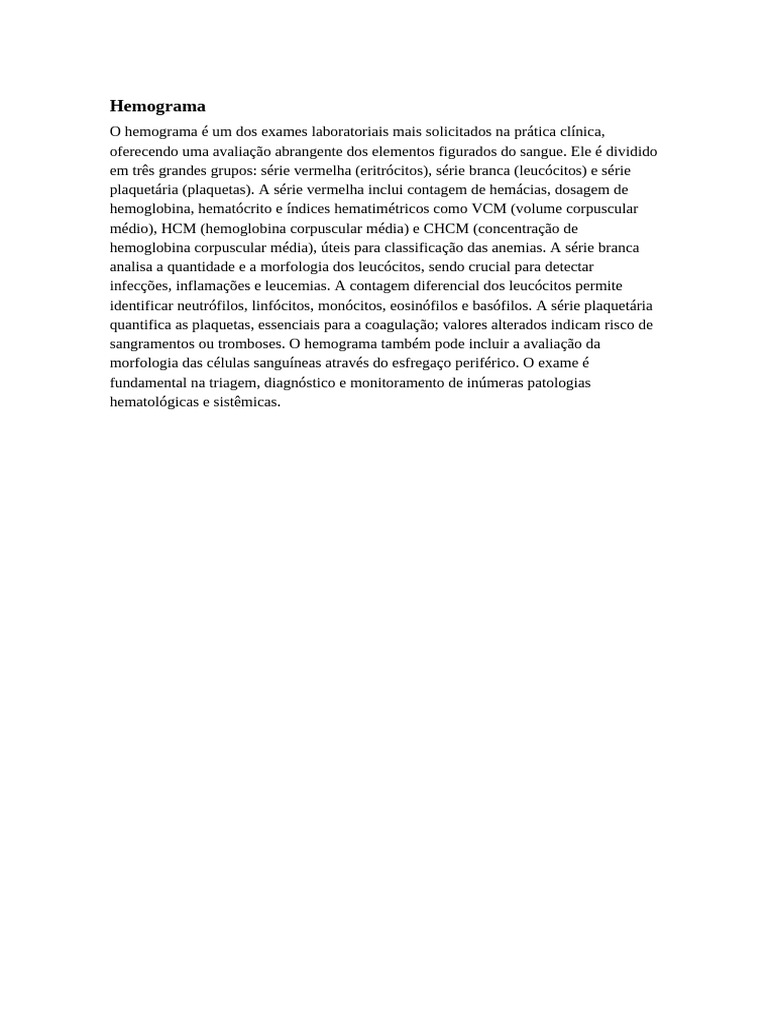 Hemograma

O hemograma é um dos exames laboratoriais mais solicitados na prática clínica, oferecendo uma avaliação abrangente dos elementos figurados do sangue. Ele é dividido em três grandes grupos: série vermelha (eritrócitos), série branca (leucócitos) e série plaquetária (plaquetas). A série vermelha inclui contagem de hemácias, dosagem de hemoglobina, hematócrito e índices hematimétricos como VCM (volume corpuscular médio), HCM (hemoglobina corpuscular média) e CHCM (concentração de hemoglobina corpuscular média), úteis para classificação das anemias. A série branca analisa a quantidade e a morfologia dos leucócitos, sendo crucial para detectar infecções, inflamações e leucemias. A contagem diferencial dos leucócitos permite identificar neutrófilos, linfócitos, monócitos, eosinófilos e basófilos. A série plaquetária quantifica as plaquetas, essenciais para a coagulação; valores alterados indicam risco de sangramentos ou tromboses. O hemograma também pode incluir a avaliação da morfologia das células sanguíneas através do esfregaço periférico. O exame é fundamental na triagem, diagnóstico e monitoramento de inúmeras patologias hematológicas e sistêmicas.